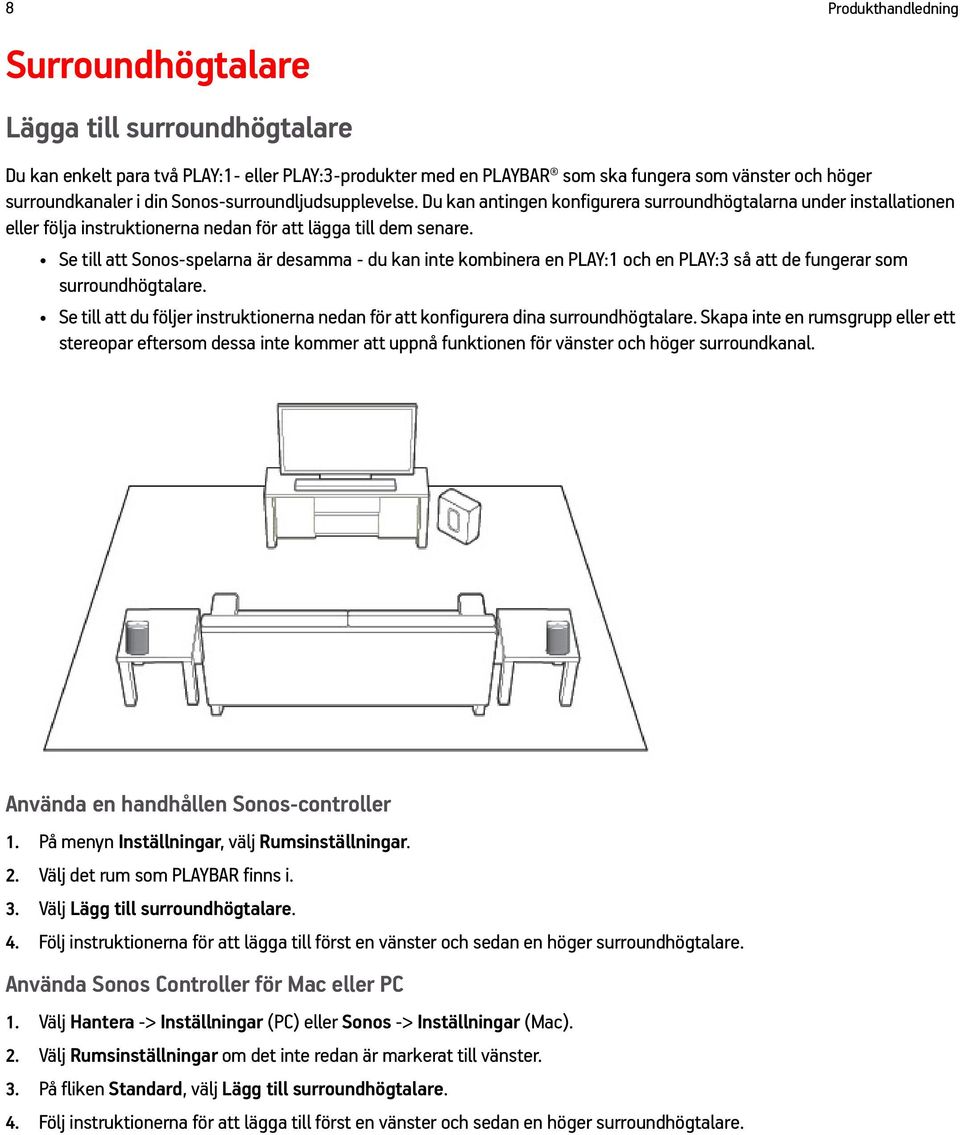 8

Produkthandledning

Surroundhögtalare

Lägga till surroundhögtalare

Du kan enkelt para två PLAY:1- eller PLAY:3-produkter med en PLAYBAR® som ska fungera som vänster och höger surroundkanaler i din Sonos-surroundljudsupplevelse. Du kan antingen konfigurera surroundhögtalarna under installationen eller följa instruktionerna nedan för att lägga till dem senare.

• Se till att Sonos-spelarna är desamma - du kan inte kombinera en PLAY:1 och en PLAY:3 så att de fungerar som surroundhögtalare.

• Se till att du följer instruktionerna nedan för att konfigurera dina surroundhögtalare. Skapa inte en rumsgrupp eller ett stereopar eftersom dessa inte kommer att uppnå funktionen för vänster och höger surroundkanal.

Använda en handhållen Sonos-controller

1. På menyn Inställningar, välj Rumsinställningar.

2. Välj det rum som PLAYBAR finns i.

3. Välj Lägg till surroundhögtalare.

4. Följ instruktionerna för att lägga till först en vänster och sedan en höger surroundhögtalare.

Använda Sonos Controller för Mac eller PC

1. Välj Hantera -> Inställningar (PC) eller Sonos -> Inställningar (Mac).

2. Välj Rumsinställningar om det inte redan är markerat till vänster.

3. På fliken Standard, välj Lägg till surroundhögtalare.

4. Följ instruktionerna för att lägga till först en vänster och sedan en höger surroundhögtalare.